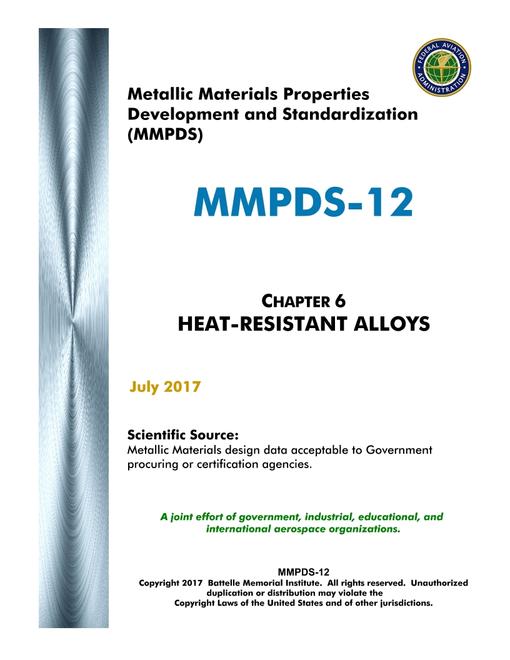 FEDERAL AVIATION ADMINISTRATION

Metallic Materials Properties Development and Standardization (MMPDS)

MMPDS-12

CHAPTER 6
HEAT-RESISTANT ALLOYS

July 2017

Scientific Source:
Metallic Materials design data acceptable to Government procuring or certification agencies.

A joint effort of government, industrial, educational, and international aerospace organizations.

MMPDS-12
Copyright 2017 Battelle Memorial Institute. All rights reserved. Unauthorized duplication or distribution may violate the Copyright Laws of the United States and of other jurisdictions.